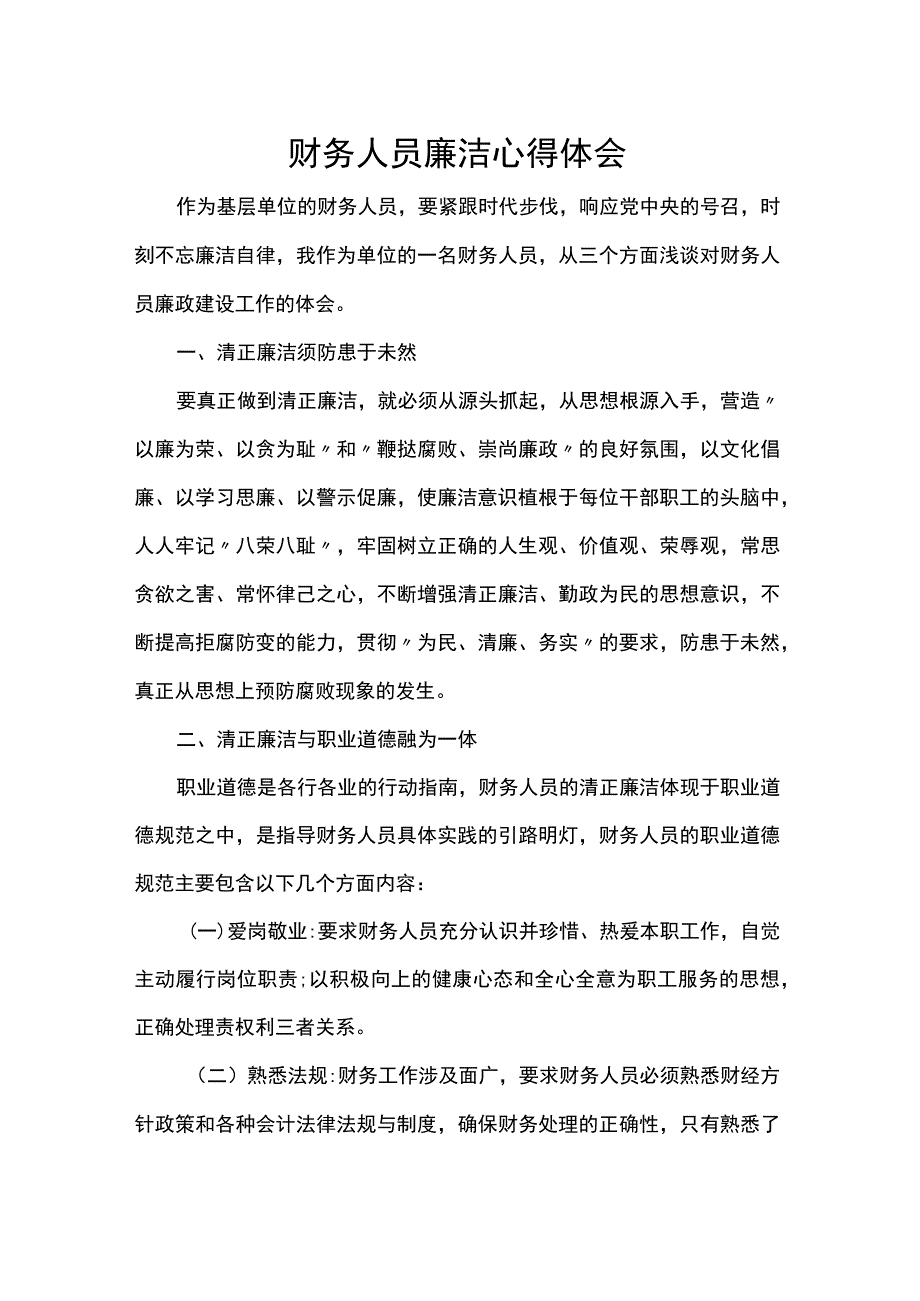 财务人员廉洁心得体会

作为基层单位的财务人员，要紧跟时代步伐，响应党中央的号召，时刻不忘廉洁自律，我作为单位的一名财务人员，从三个方面浅谈对财务人员廉政建设工作的体会。

一、清正廉洁须防患于未然

要真正做到清正廉洁，就必须从源头抓起，从思想根源入手，营造〃以廉为荣、以贪为耻〃和〃鞭挞腐败、崇尚廉政〃的良好氛围，以文化倡廉、以学习思廉、以警示促廉，使廉洁意识植根于每位干部职工的头脑中，人人牢记〃八荣八耻〃，牢固树立正确的人生观、价值观、荣辱观，常思贪欲之害、常怀律己之心，不断增强清正廉洁、勤政为民的思想意识，不断提高拒腐防变的能力，贯彻〃为民、清廉、务实〃的要求，防患于未然，真正从思想上预防腐败现象的发生。

二、清正廉洁与职业道德融为一体

职业道德是各行各业的行动指南，财务人员的清正廉洁体现于职业道德规范之中，是指导财务人员具体实践的引路明灯，财务人员的职业道德规范主要包含以下几个方面内容：

(一)爱岗敬业:要求财务人员充分认识并珍惜、热爱本职工作，自觉主动履行岗位职责;以积极向上的健康心态和全心全意为职工服务的思想，正确处理责权利三者关系。

（二）熟悉法规:财务工作涉及面广，要求财务人员必须熟悉财经方针政策和各种会计法律法规与制度，确保财务处理的正确性，只有熟悉了